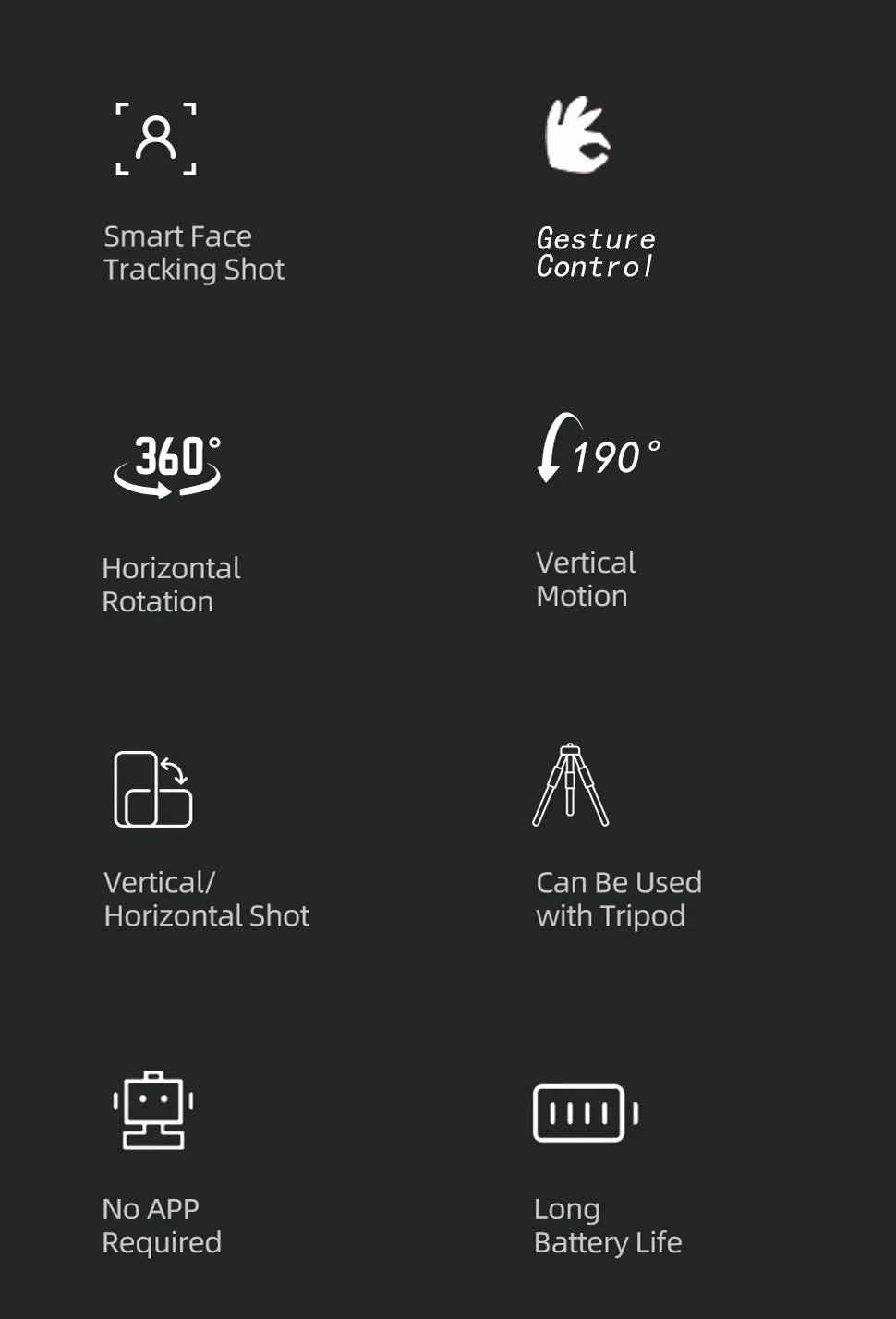 Smart Face
Tracking Shot

Gesture
Control

360°

Horizontal
Rotation

190°

Vertical
Motion

Vertical/
Horizontal Shot

Can Be Used
with Tripod

No APP
Required

Long
Battery Life